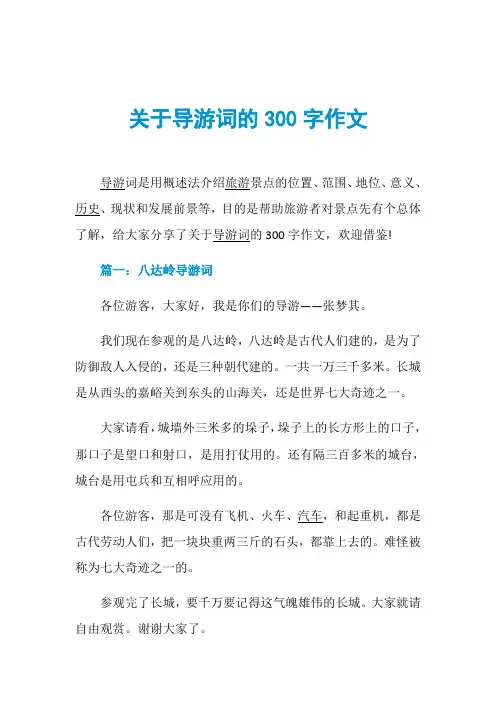 关于导游词的 300 字作文

导游词是用概述法介绍旅游景点的位置、范围、地位、意义、历史、现状和发展前景等，目的是帮助旅游者对景点先有个总体了解，给大家分享了关于导游词的 300 字作文，欢迎借鉴!

篇一：八达岭导游词

各位游客，大家好，我是你们的导游——张梦其。

我们现在参观的是八达岭，八达岭是古代人们建的，是为了防御敌人入侵的，还是三种朝代建的。一共一万三千多米。长城是从西头的嘉峪关到东头的山海关，还是世界七大奇迹之一。

大家请看，城墙外三米多的垛子，垛子上的长方形上的口子，那口子是望口和射口，是用打仗用的。还有隔三百多米的城台，城台是用屯兵和互相呼应用的。

各位游客，那是可没有飞机、火车、汽车，和起重机，都是古代劳动人们，把一块块重两三斤的石头，都靠上去的。难怪被称为七大奇迹之一的。

参观完了长城，要千万要记得这气魄雄伟的长城。大家就请自由观赏。谢谢大家了。